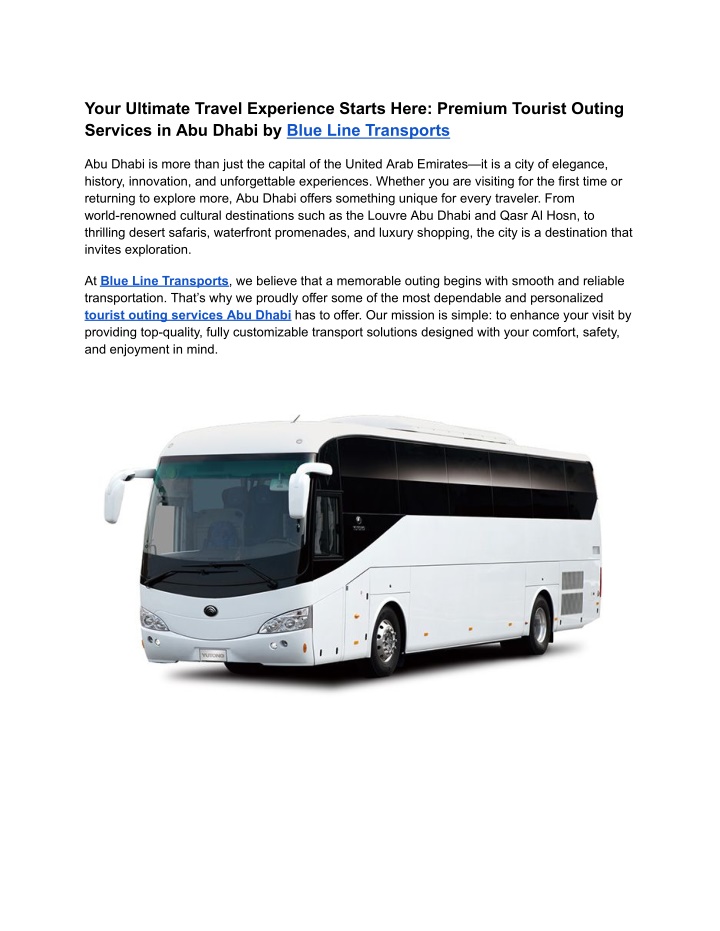 Your Ultimate Travel Experience Starts Here: Premium Tourist Outing Services in Abu Dhabi by Blue Line Transports

Abu Dhabi is more than just the capital of the United Arab Emirates—it is a city of elegance, history, innovation, and unforgettable experiences. Whether you are visiting for the first time or returning to explore more, Abu Dhabi offers something unique for every traveler. From world-renowned cultural destinations such as the Louvre Abu Dhabi and Qasr Al Hosn, to thrilling desert safaris, waterfront promenades, and luxury shopping, the city is a destination that invites exploration.

At Blue Line Transports, we believe that a memorable outing begins with smooth and reliable transportation. That's why we proudly offer some of the most dependable and personalized tourist outing services Abu Dhabi has to offer. Our mission is simple: to enhance your visit by providing top-quality, fully customizable transport solutions designed with your comfort, safety, and enjoyment in mind.

YUTONG